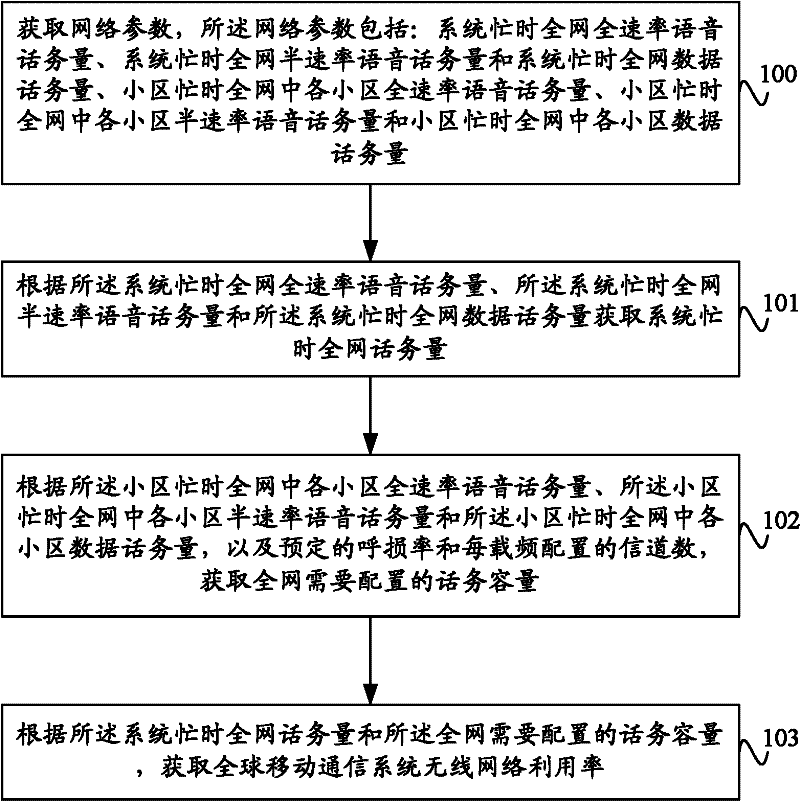 获取网络参数，所述网络参数包括：系统忙时全网全速率语音话务量、系统忙时全网半速率语音话务量和系统忙时全网数据话务量、小区忙时全网中各小区全速率语音话务量、小区忙时全网中各小区半速率语音话务量和小区忙时全网中各小区数据话务量

100

根据所述系统忙时全网全速率语音话务量、所述系统忙时全网半速率语音话务量和所述系统忙时全网数据话务量获取系统忙时全网话务量

101

根据所述小区忙时全网中各小区全速率语音话务量、所述小区忙时全网中各小区半速率语音话务量和所述小区忙时全网中各小区数据话务量，以及预定的呼损率和每载频配置的信道数，获取全网需要配置的话务容量

102

根据所述系统忙时全网话务量和所述全网需要配置的话务容量，获取全球移动通信系统无线网络利用率

103